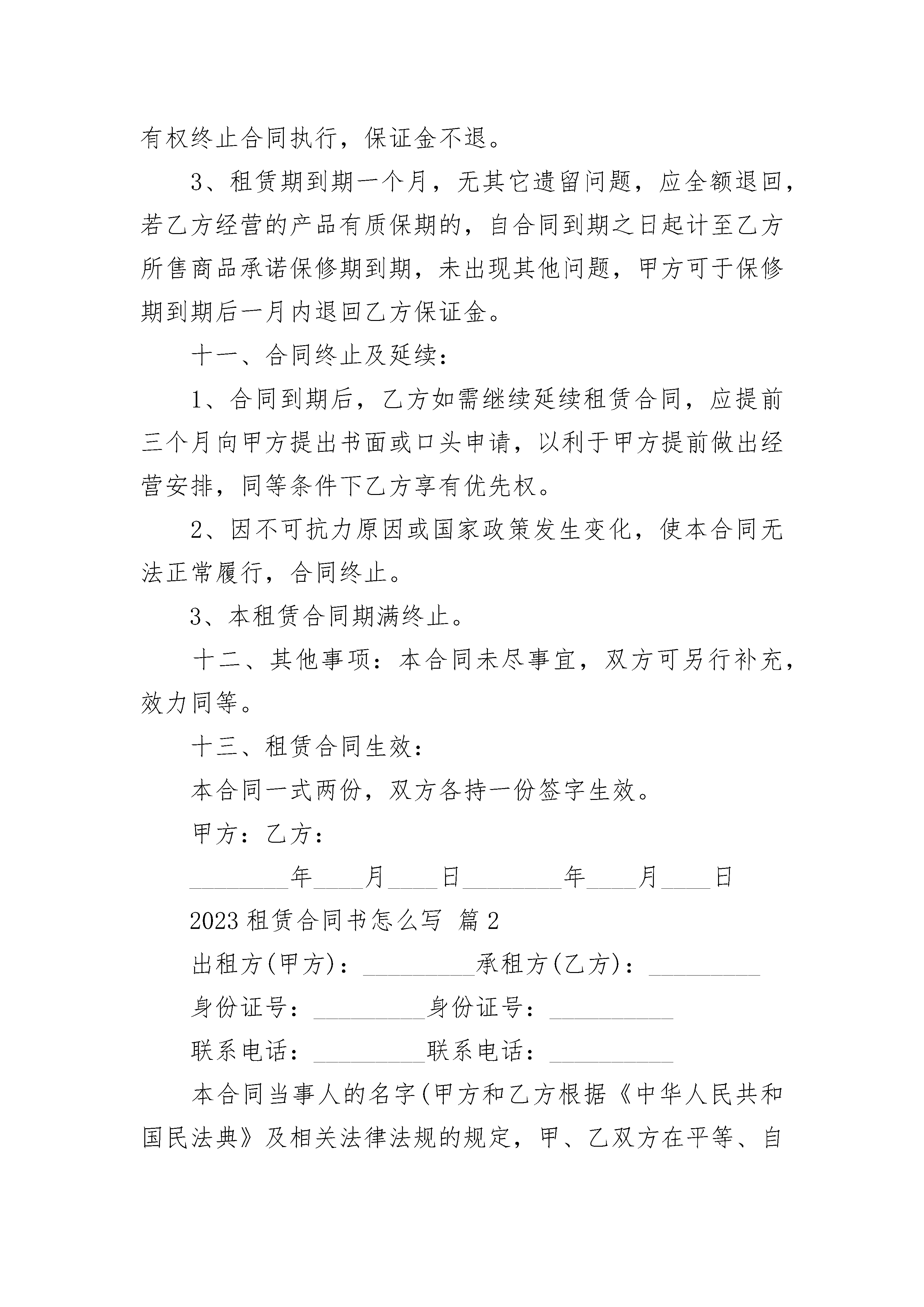 有权终止合同执行，保证金不退。

3、租赁期到期一个月，无其它遗留问题，应全额退回，若乙方经营的产品有质保期的，自合同到期之日起计至乙方所售商品承诺保修期到期，未出现其他问题，甲方可于保修期到期后一月内退回乙方保证金。

十一、合同终止及延续：

1、合同到期后，乙方如需继续延续租赁合同，应提前三个月向甲方提出书面或口头申请，以利于甲方提前做出经营安排，同等条件下乙方享有优先权。

2、因不可抗力原因或国家政策发生变化，使本合同无法正常履行，合同终止。

3、本租赁合同期满终止。

十二、其他事项：本合同未尽事宜，双方可另行补充，效力同等。

十三、租赁合同生效：

本合同一式两份，双方各持一份签字生效。

甲方：乙方：

________年____月____日________年____月____日

2023租赁合同书怎么写 篇2

出租方(甲方)：_________承租方(乙方)：_________

身份证号：_________身份证号：__________

联系电话：_________联系电话：__________

本合同当事人的名字(甲方和乙方根据《中华人民共和国民法典》及相关法律法规的规定，甲、乙双方在平等、自